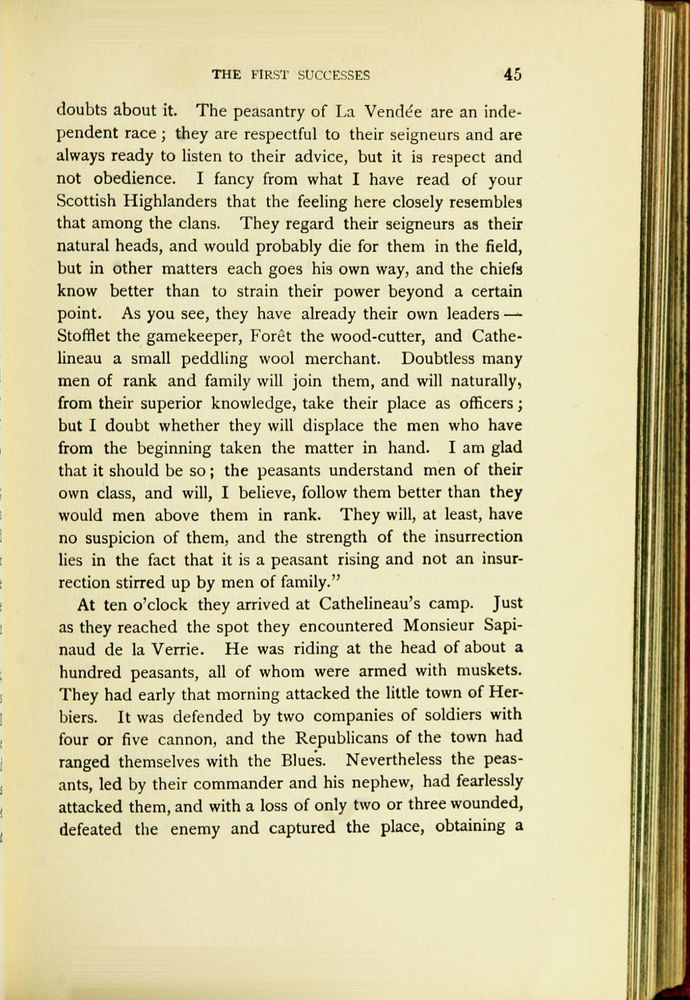 THE FIRST SUCCESSES 45

doubts about it. The peasantry of La Vendée are an independent race; they are respectful to their seigneurs and are always ready to listen to their advice, but it is respect and not obedience. I fancy from what I have read of your Scottish Highlanders that the feeling here closely resembles that among the clans. They regard their seigneurs as their natural heads, and would probably die for them in the field, but in other matters each goes his own way, and the chiefs know better than to strain their power beyond a certain point. As you see, they have already their own leaders — Stofflet the gamekeeper, Forêt the wood-cutter, and Cathelineau a small peddling wool merchant. Doubtless many men of rank and family will join them, and will naturally, from their superior knowledge, take their place as officers; but I doubt whether they will displace the men who have from the beginning taken the matter in hand. I am glad that it should be so; the peasants understand men of their own class, and will, I believe, follow them better than they would men above them in rank. They will, at least, have no suspicion of them, and the strength of the insurrection lies in the fact that it is a peasant rising and not an insurrection stirred up by men of family."

At ten o'clock they arrived at Cathelineau's camp. Just as they reached the spot they encountered Monsieur Sapinaud de la Verrie. He was riding at the head of about a hundred peasants, all of whom were armed with muskets. They had early that morning attacked the little town of Herbiers. It was defended by two companies of soldiers with four or five cannon, and the Republicans of the town had ranged themselves with the Blues. Nevertheless the peasants, led by their commander and his nephew, had fearlessly attacked them, and with a loss of only two or three wounded, defeated the enemy and captured the place, obtaining a